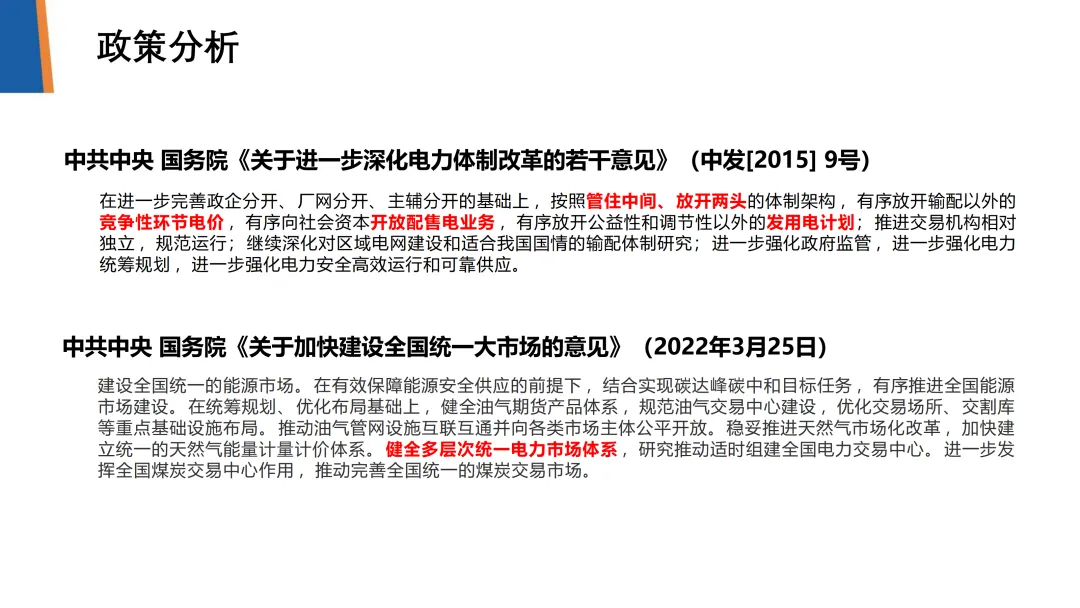 政策分析

中共中央 国务院《关于进一步深化电力体制改革的若干意见》（中发[2015] 9号）

在进一步完善政企分开、厂网分开、主辅分开的基础上，按照管住中间、放开两头的体制架构，有序放开输配以外的竞争性环节电价，有序向社会资本开放配售电业务，有序放开公益性和调节性以外的发用电计划；推进交易机构相对独立，规范运行；继续深化对区域电网建设和适合我国国情的输配体制研究；进一步强化政府监管，进一步强化电力统筹规划，进一步强化电力安全高效运行和可靠供应。

中共中央 国务院《关于加快建设全国统一大市场的意见》（2022年3月25日）

建设全国统一的能源市场。在有效保障能源安全供应的前提下，结合实现碳达峰碳中和目标任务，有序推进全国能源市场建设。在统筹规划、优化布局基础上，健全油气期货产品体系，规范油气交易中心建设，优化交易场所、交割库等重点基础设施布局。推动油气管网设施互联互通并向各类市场主体公平开放。稳妥推进天然气市场化改革，加快建立统一的天然气能量计量计价体系。健全多层次统一电力市场体系，研究推动适时组建全国电力交易中心。进一步发挥全国煤炭交易中心作用，推动完善全国统一的煤炭交易市场。